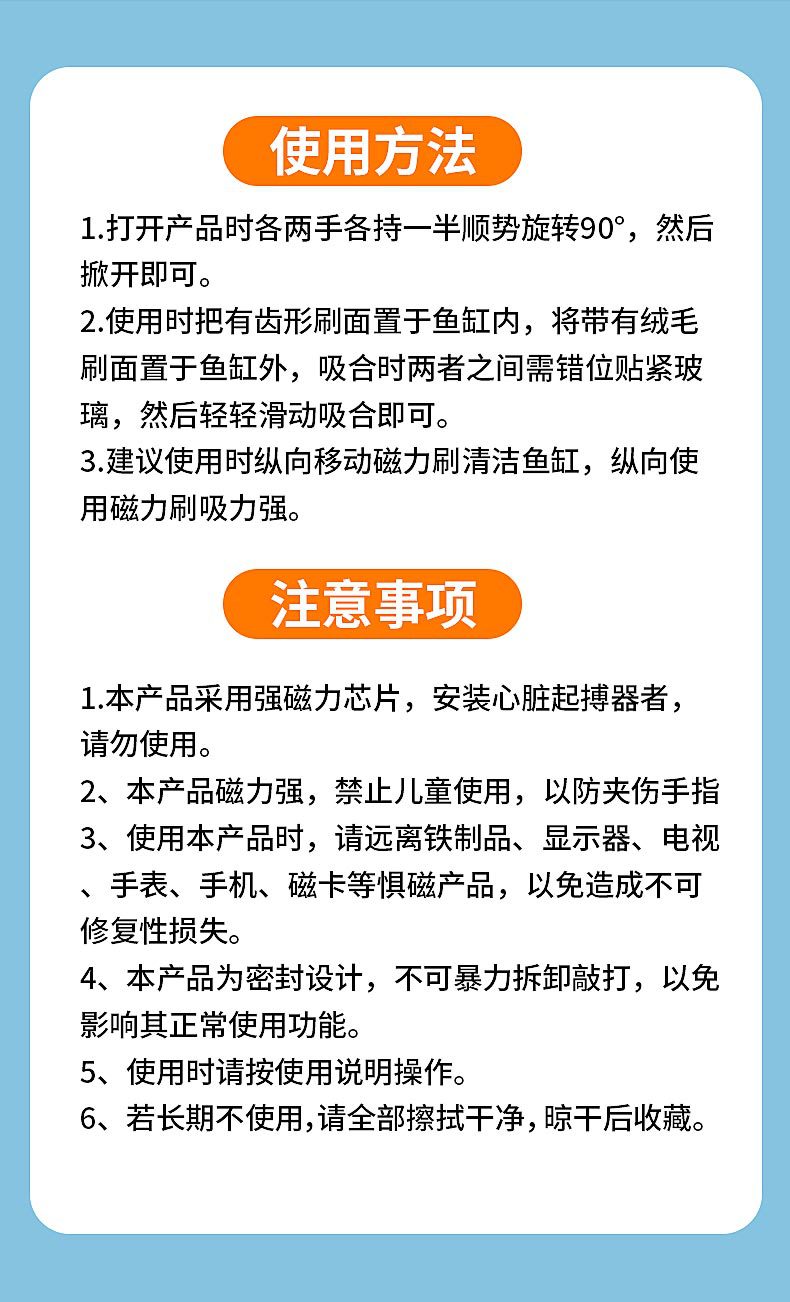 使用方法

1.打开产品时各两手各持一半顺势旋转90°，然后掀开即可。

2.使用时把有齿形刷面置于鱼缸内，将带有绒毛刷面置于鱼缸外，吸合时两者之间需错位贴紧玻璃，然后轻轻滑动吸合即可。

3.建议使用时纵向移动磁力刷清洁鱼缸，纵向使用磁力刷吸力强。

注意事项

1.本产品采用强磁力芯片，安装心脏起搏器者，请勿使用。

2、本产品磁力强，禁止儿童使用，以防夹伤手指

3、使用本产品时，请远离铁制品、显示器、电视、手表、手机、磁卡等惧磁产品，以免造成不可修复性损失。

4、本产品为密封设计，不可暴力拆卸敲打，以免影响其正常使用功能。

5、使用时请按使用说明操作。

6、若长期不使用,请全部擦拭干净，晾干后收藏。